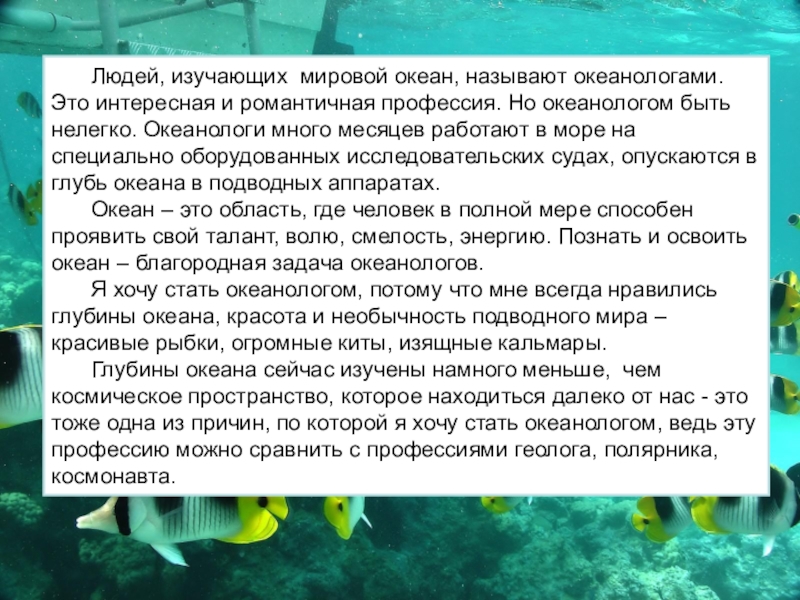 Людей, изучающих  мировой океан, называют океанологами. Это интересная и романтичная профессия. Но океанологом быть нелегко. Океанологи много месяцев работают в море на специально оборудованных исследовательских судах, опускаются в глубь океана в подводных аппаратах.

Океан – это область, где человек в полной мере способен проявить свой талант, волю, смелость, энергию. Познать и освоить океан – благородная задача океанологов.

Я хочу стать океанологом, потому что мне всегда нравились глубины океана, красота и необычность подводного мира – красивые рыбки, огромные киты, изящные кальмары.

Глубины океана сейчас изучены намного меньше,  чем космическое пространство, которое находиться далеко от нас - это тоже одна из причин, по которой я хочу стать океанологом, ведь эту профессию можно сравнить с профессиями геолога, полярника, космонавта.